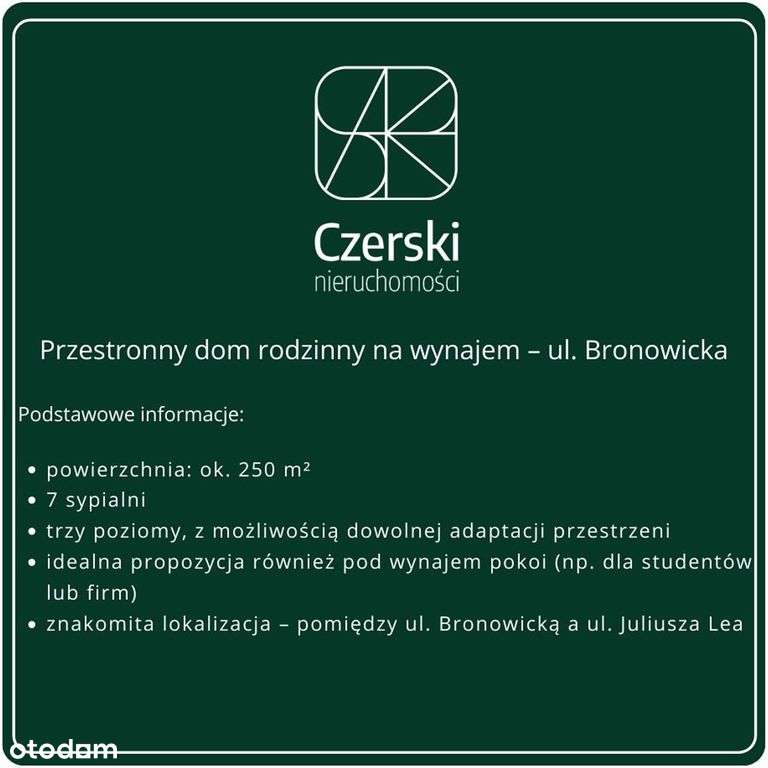 Czerski
nieruchomości

Przestronny dom rodzinny na wynajem – ul. Bronowicka

Podstawowe informacje:

• powierzchnia: ok. 250 m²
• 7 sypialni
• trzy poziomy, z możliwością dowolnej adaptacji przestrzeni
• idealna propozycja również pod wynajem pokoi (np. dla studentów lub firm)
• znakomita lokalizacja – pomiędzy ul. Bronowicką a ul. Juliusza Lea

otodom